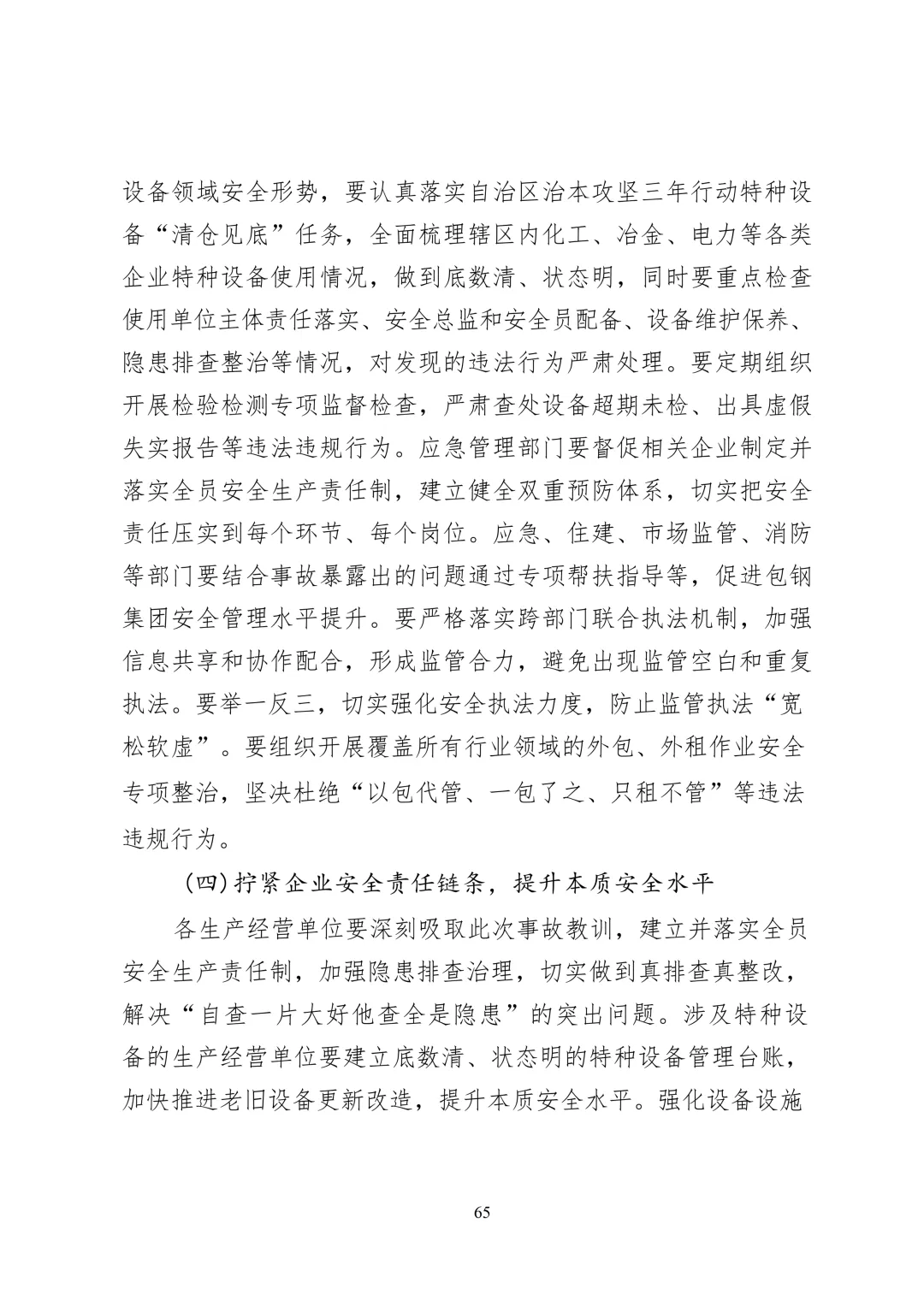 设备领域安全形势，要认真落实自治区治本攻坚三年行动特种设备“清仓见底”任务，全面梳理辖区内化工、冶金、电力等各类企业特种设备使用情况，做到底数清、状态明，同时要重点检查使用单位主体责任落实、安全总监和安全员配备、设备维护保养、隐患排查整治等情况，对发现的违法行为严肃处理。要定期组织开展检验检测专项监督检查，严肃查处设备超期未检、出具虚假失实报告等违法违规行为。应急管理部门要督促相关企业制定并落实全员安全生产责任制，建立健全双重预防体系，切实把安全责任压实到每个环节、每个岗位。应急、住建、市场监管、消防等部门要结合事故暴露出的问题通过专项帮扶指导等，促进包钢集团安全管理水平提升。要严格落实跨部门联合执法机制，加强信息共享和协作配合，形成监管合力，避免出现监管空白和重复执法。要举一反三，切实强化安全执法力度，防止监管执法“宽松软虚”。要组织开展覆盖所有行业领域的外包、外租作业安全专项整治，坚决杜绝“以包代管、一包了之、只租不管”等违法违规行为。

(四)拧紧企业安全责任链条，提升本质安全水平

各生产经营单位要深刻吸取此次事故教训，建立并落实全员安全生产责任制，加强隐患排查治理，切实做到真排查真整改，解决“自查一片大好他查全是隐患”的突出问题。涉及特种设备的生产经营单位要建立底数清、状态明的特种设备管理台账，加快推进老旧设备更新改造，提升本质安全水平。强化设备设施

65